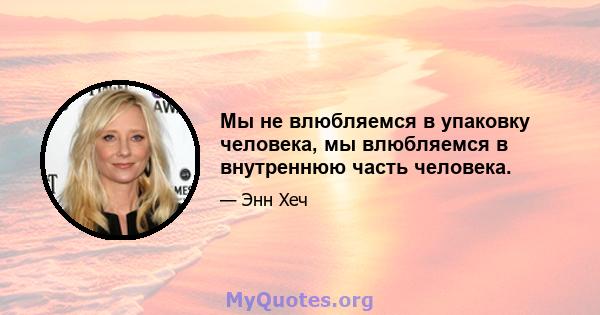 Мы не влюбляемся в упаковку человека, мы влюбляемся в внутреннюю часть человека.

— Энн Хеч

MyQuotes.org